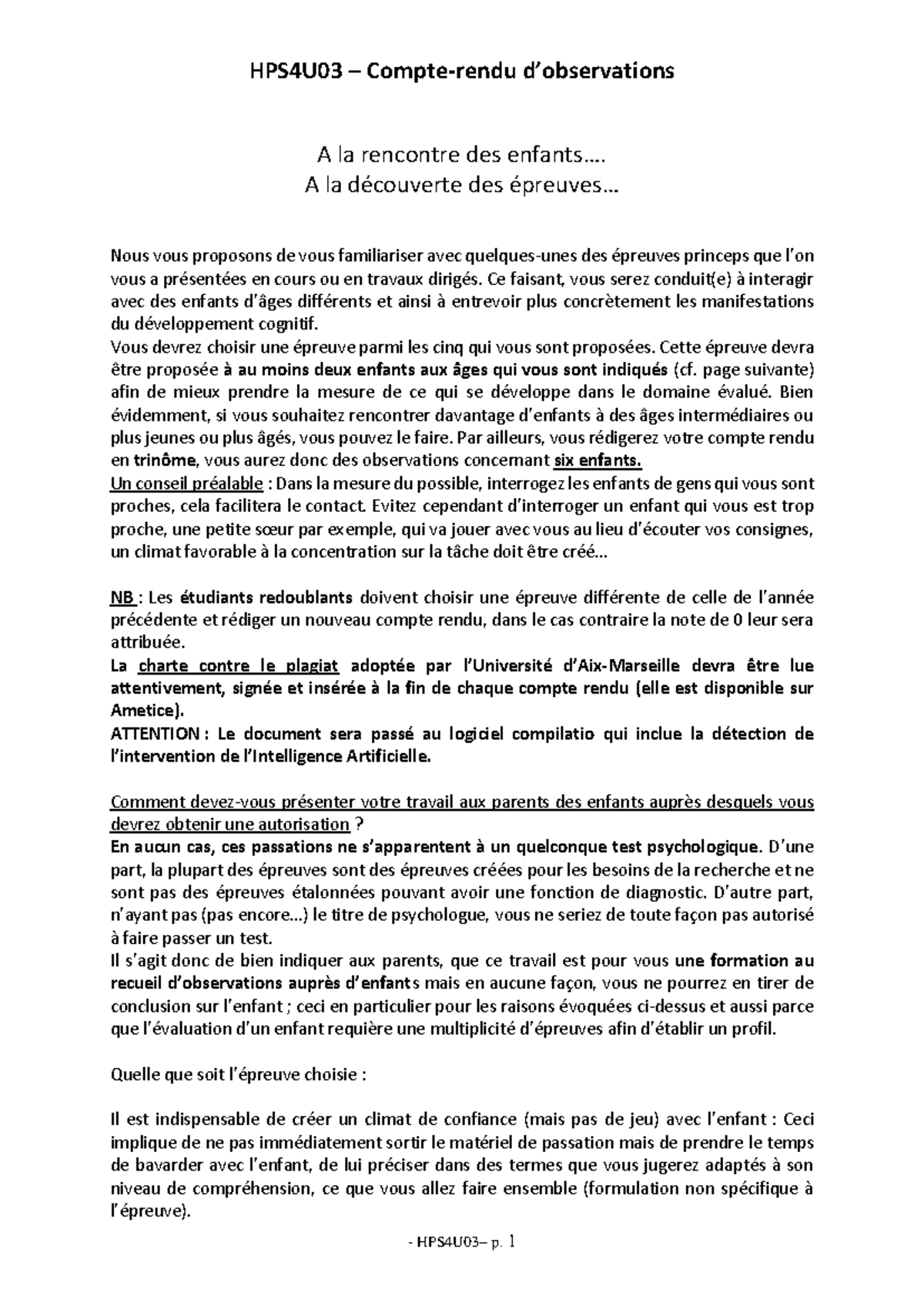 HPS4U03 – Compte-rendu d'observations

A la rencontre des enfants….
A la découverte des épreuves…

Nous vous proposons de vous familiariser avec quelques-unes des épreuves princeps que l'on vous a présentées en cours ou en travaux dirigés. Ce faisant, vous serez conduit(e) à interagir avec des enfants d'âges différents et ainsi à entrevoir plus concrètement les manifestations du développement cognitif.
Vous devrez choisir une épreuve parmi les cinq qui vous sont proposées. Cette épreuve devra être proposée à au moins deux enfants aux âges qui vous sont indiqués (cf. page suivante) afin de mieux prendre la mesure de ce qui se développe dans le domaine évalué. Bien évidemment, si vous souhaitez rencontrer davantage d'enfants à des âges intermédiaires ou plus jeunes ou plus âgés, vous pouvez le faire. Par ailleurs, vous rédigerez votre compte rendu en trinôme, vous aurez donc des observations concernant six enfants.
Un conseil préalable : Dans la mesure du possible, interrogez les enfants de gens qui vous sont proches, cela facilitera le contact. Evitez cependant d'interroger un enfant qui vous est trop proche, une petite sœur par exemple, qui va jouer avec vous au lieu d'écouter vos consignes, un climat favorable à la concentration sur la tâche doit être créé…

NB : Les étudiants redoublants doivent choisir une épreuve différente de celle de l'année précédente et rédiger un nouveau compte rendu, dans le cas contraire la note de 0 leur sera attribuée.
La charte contre le plagiat adoptée par l'Université d'Aix-Marseille devra être lue attentivement, signée et insérée à la fin de chaque compte rendu (elle est disponible sur Ametice).
ATTENTION : Le document sera passé au logiciel compilatio qui inclue la détection de l'intervention de l'Intelligence Artificielle.

Comment devez-vous présenter votre travail aux parents des enfants auprès desquels vous devrez obtenir une autorisation ?
En aucun cas, ces passations ne s'apparentent à un quelconque test psychologique. D'une part, la plupart des épreuves sont des épreuves créées pour les besoins de la recherche et ne sont pas des épreuves étalonnées pouvant avoir une fonction de diagnostic. D'autre part, n'ayant pas (pas encore…) le titre de psychologue, vous ne seriez de toute façon pas autorisé à faire passer un test.
Il s'agit donc de bien indiquer aux parents, que ce travail est pour vous une formation au recueil d'observations auprès d'enfants mais en aucune façon, vous ne pourrez en tirer de conclusion sur l'enfant ; ceci en particulier pour les raisons évoquées ci-dessus et aussi parce que l'évaluation d'un enfant requière une multiplicité d'épreuves afin d'établir un profil.

Quelle que soit l'épreuve choisie :

Il est indispensable de créer un climat de confiance (mais pas de jeu) avec l'enfant : Ceci implique de ne pas immédiatement sortir le matériel de passation mais de prendre le temps de bavarder avec l'enfant, de lui préciser dans des termes que vous jugerez adaptés à son niveau de compréhension, ce que vous allez faire ensemble (formulation non spécifique à l'épreuve).

- HPS4U03– p. 1